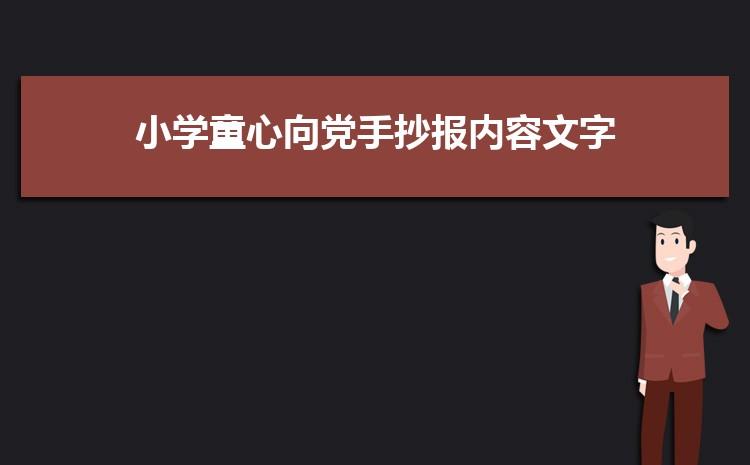 小学童心向党手抄报内容文字